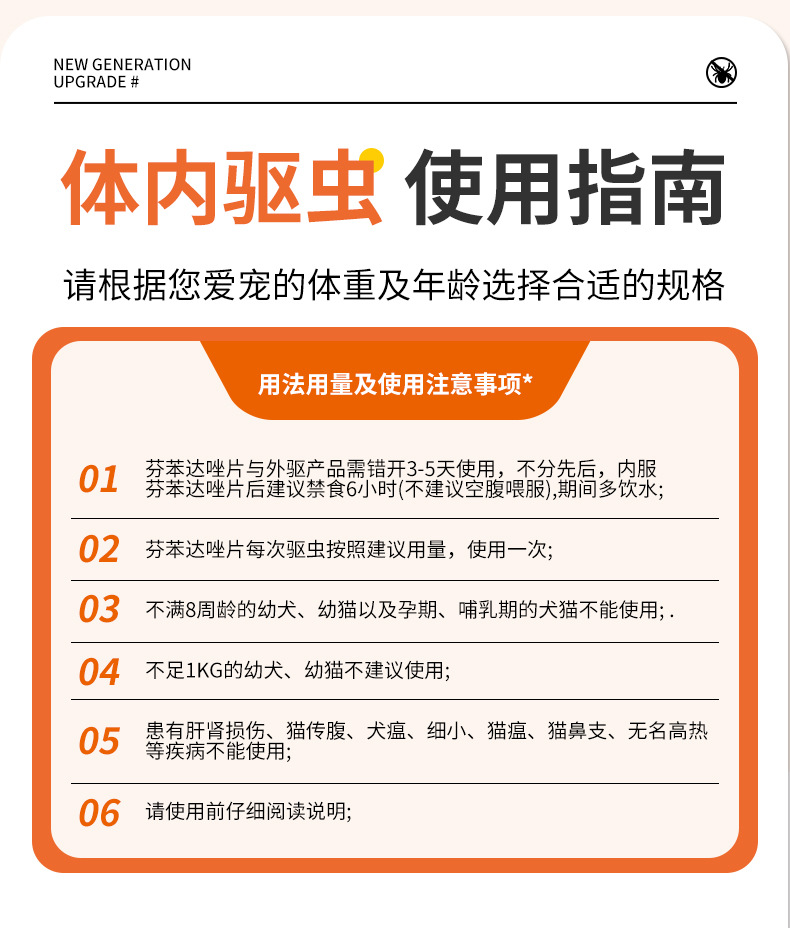 NEW GENERATION
UPGRADE #

体内驱虫 使用指南

请根据您爱宠的体重及年龄选择合适的规格

用法用量及使用注意事项*

01 芬苯达唑片与外驱产品需错开3-5天使用，不分先后，内服芬苯达唑片后建议禁食6小时(不建议空腹喂服),期间多饮水;

02 芬苯达唑片每次驱虫按照建议用量，使用一次;

03 不满8周龄的幼犬、幼猫以及孕期、哺乳期的犬猫不能使用; .

04 不足1KG的幼犬、幼猫不建议使用;

05 患有肝肾损伤、猫传腹、犬瘟、细小、猫瘟、猫鼻支、无名高热等疾病不能使用;

06 请使用前仔细阅读说明;